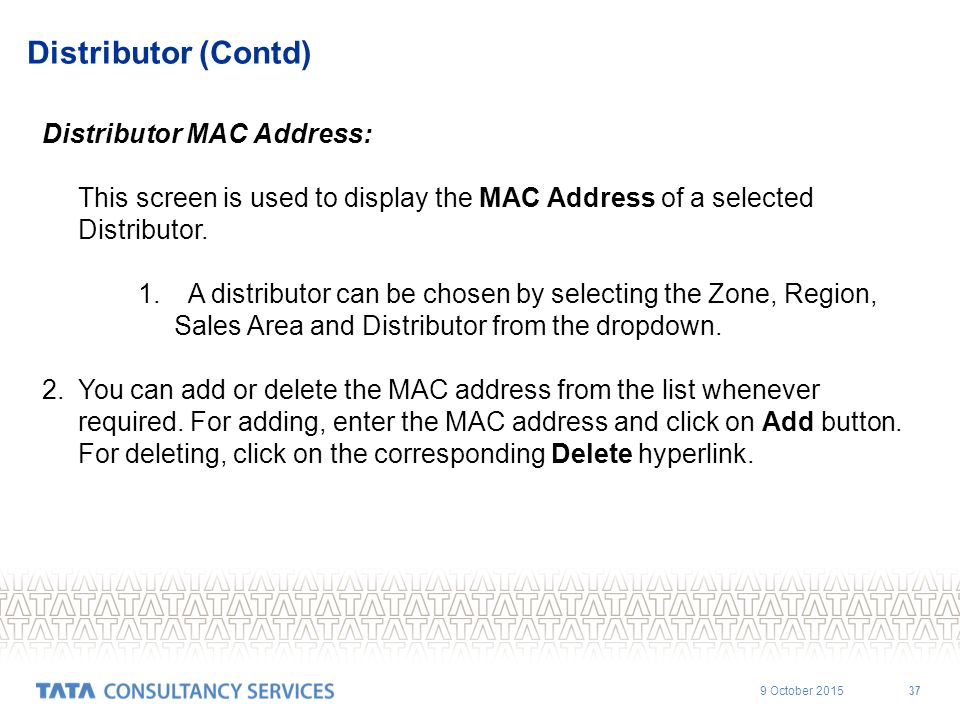 Distributor (Contd)

Distributor MAC Address:

This screen is used to display the MAC Address of a selected Distributor.

1. A distributor can be chosen by selecting the Zone, Region, Sales Area and Distributor from the dropdown.

2. You can add or delete the MAC address from the list whenever required. For adding, enter the MAC address and click on Add button. For deleting, click on the corresponding Delete hyperlink.

TATA CONSULTANCY SERVICES

9 October 2015

37